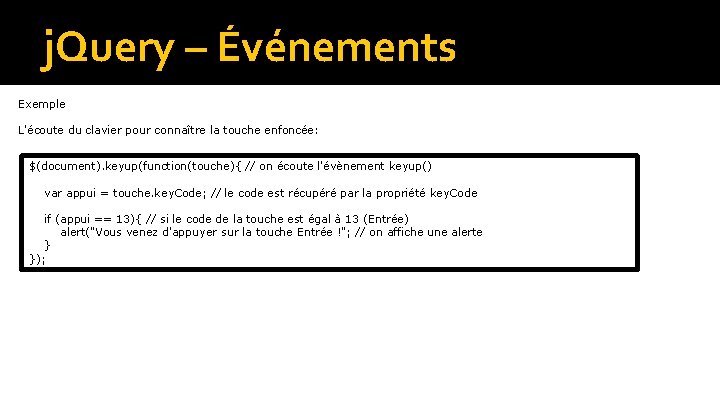 jQuery – Événements

Exemple

L'écoute du clavier pour connaître la touche enfoncée:

$(document).keyup(function(touche){ // on écoute l'évènement keyup()

var appui = touche.keyCode; // le code est récupéré par la propriété keyCode

if (appui == 13){ // si le code de la touche est égal à 13 (Entrée)
alert("Vous venez d'appuyer sur la touche Entrée !"; // on affiche une alerte
}
});